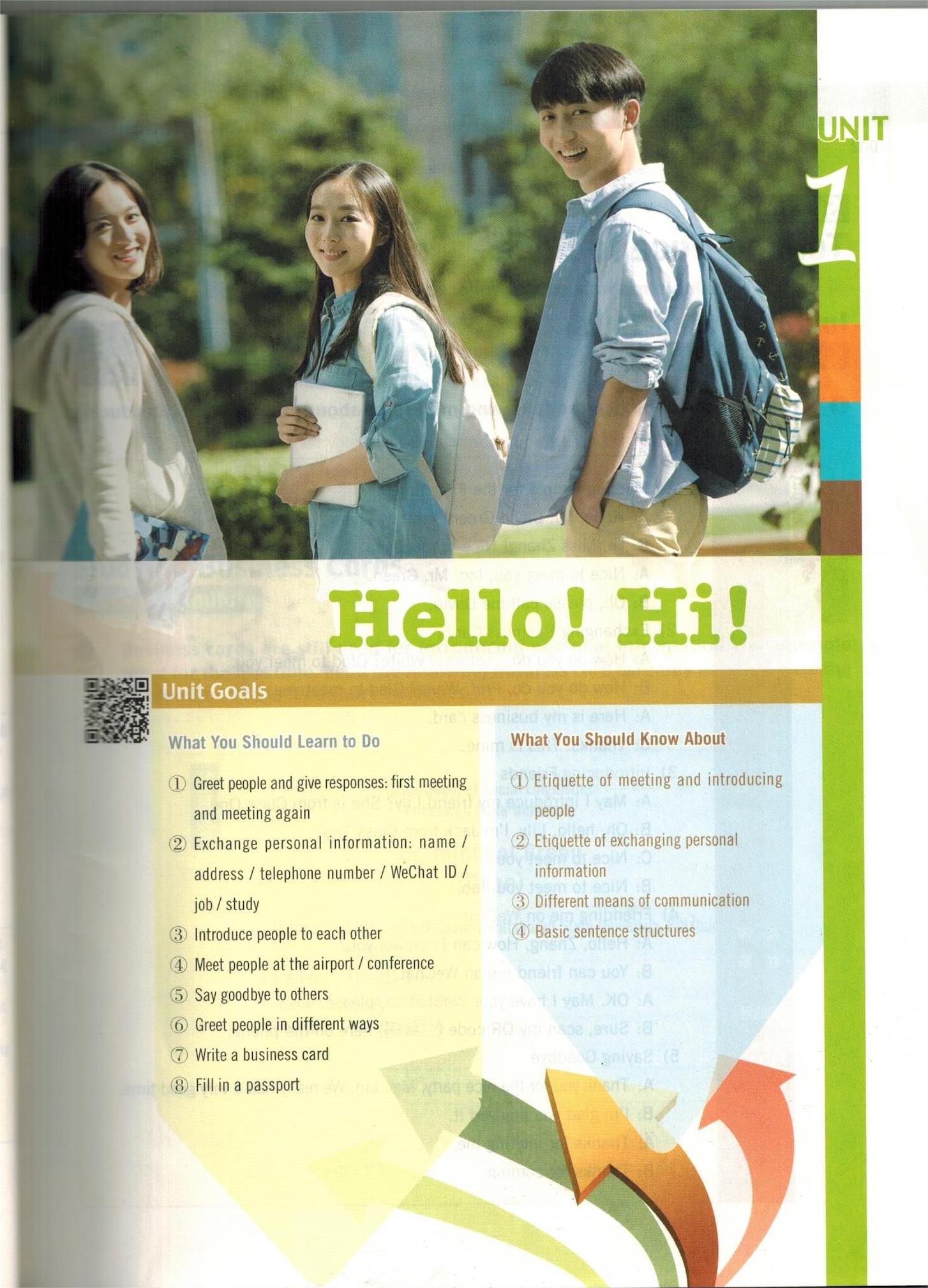 UNIT

1

Hello! Hi!

Unit Goals

What You Should Learn to Do

① Greet people and give responses: first meeting and meeting again

② Exchange personal information: name / address / telephone number / WeChat ID / job / study

③ Introduce people to each other

④ Meet people at the airport / conference

⑤ Say goodbye to others

⑥ Greet people in different ways

⑦ Write a business card

⑧ Fill in a passport

What You Should Know About

① Etiquette of meeting and introducing people

② Etiquette of exchanging personal information

③ Different means of communication

④ Basic sentence structures